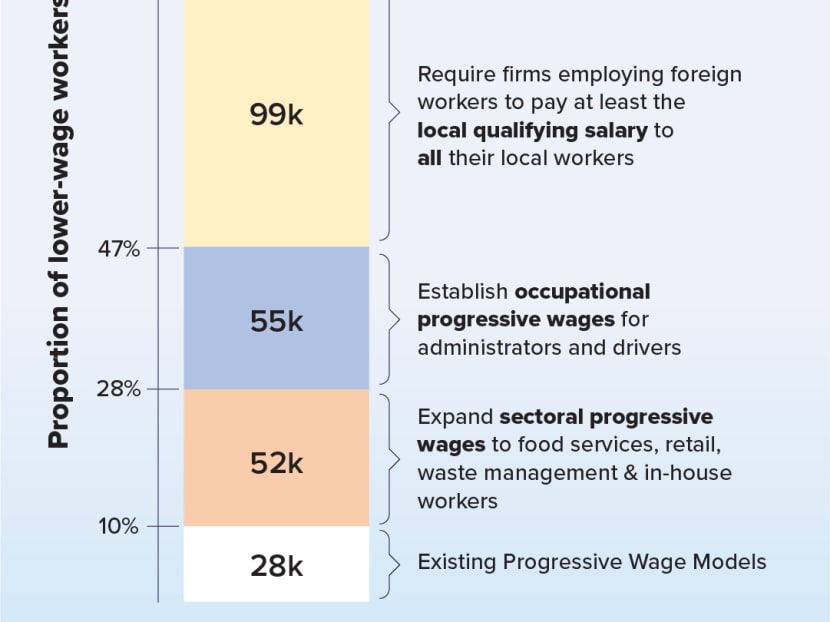 Proportion of lower-wage workers

99k

Require firms employing foreign workers to pay at least the **local qualifying salary** to **all** their local workers

47%

55k

Establish **occupational progressive wages** for administrators and drivers

28%

52k

Expand **sectoral progressive wages** to food services, retail, waste management & in-house workers

10%

28k

Existing Progressive Wage Models